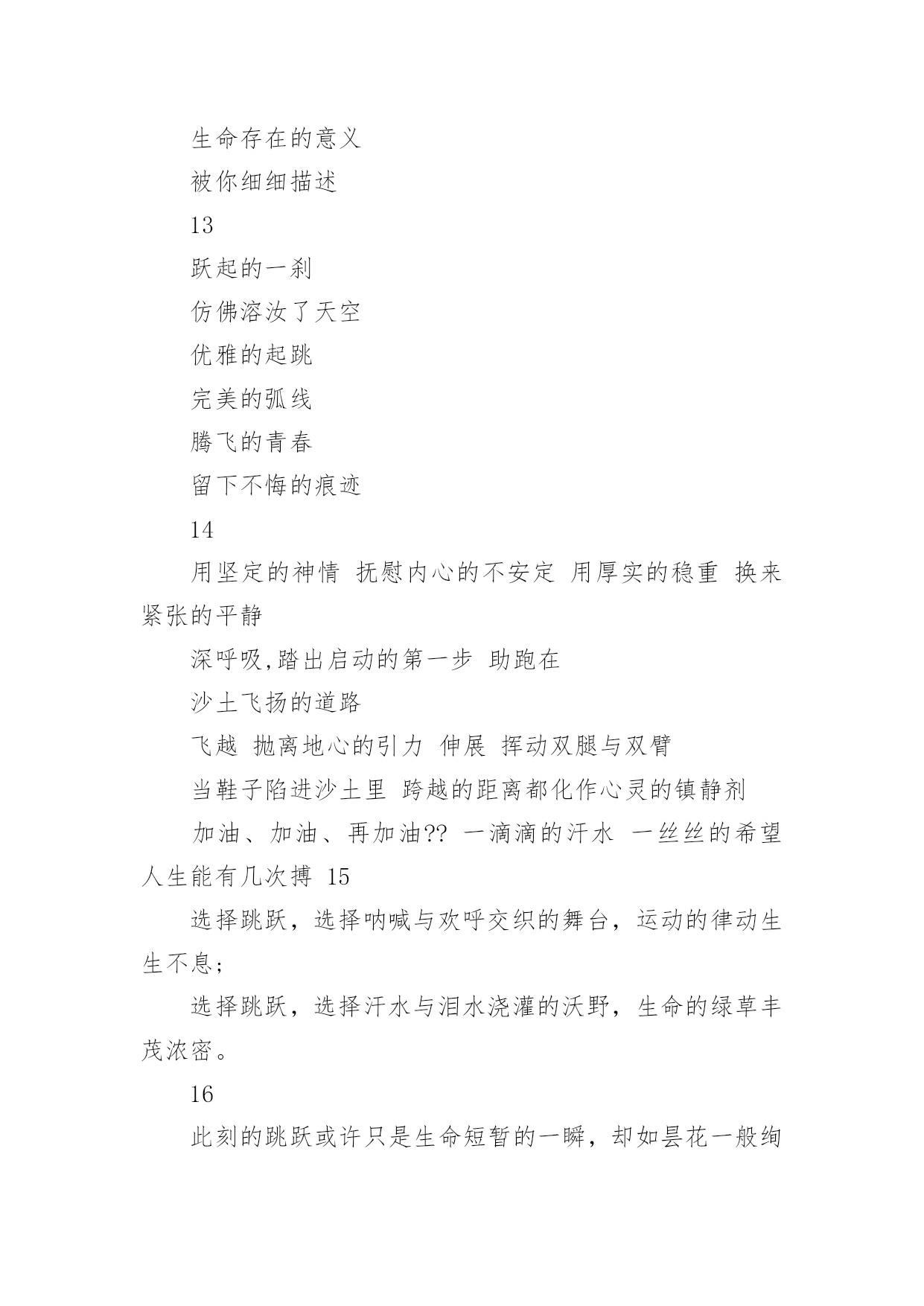 生命存在的意义

被你细细描述

13

跃起的一刹

仿佛溶汝了天空

优雅的起跳

完美的弧线

腾飞的青春

留下不悔的痕迹

14

用坚定的神情 抚慰内心的不安定 用厚实的稳重 换来紧张的平静

深呼吸,踏出启动的第一步 助跑在

沙土飞扬的道路

飞越 抛离地心的引力 伸展 挥动双腿与双臂

当鞋子陷进沙土里 跨越的距离都化作心灵的镇静剂

加油、加油、再加油?? 一滴滴的汗水 一丝丝的希望 人生能有几次搏 15

选择跳跃，选择呐喊与欢呼交织的舞台，运动的律动生生不息；

选择跳跃，选择汗水与泪水浇灌的沃野，生命的绿草丰茂浓密。

16

此刻的跳跃或许只是生命短暂的一瞬，却如昙花一般绚